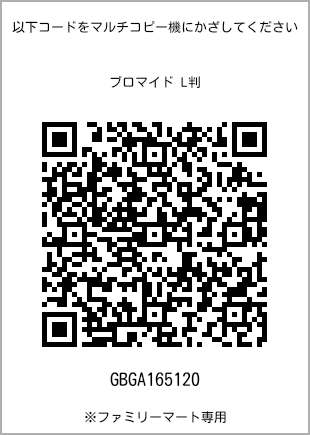 以下コードをマルチコピー機にかざしてください

ブロマイド L判

GBGA165120

※ファミリーマート専用